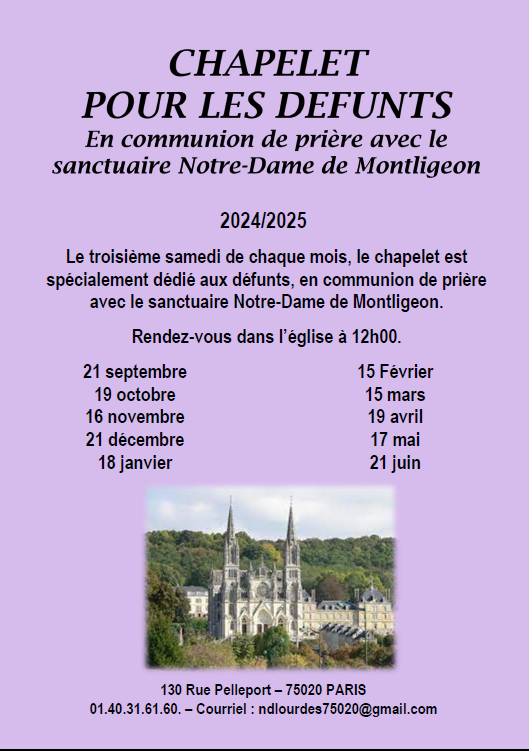 CHAPELET
POUR LES DEFUNTS
En communion de prière avec le sanctuaire Notre-Dame de Montligeon

2024/2025

Le troisième samedi de chaque mois, le chapelet est spécialement dédié aux défunts, en communion de prière avec le sanctuaire Notre-Dame de Montligeon.

Rendez-vous dans l'église à 12h00.

21 septembre
19 octobre
16 novembre
21 décembre
18 janvier

15 Février
15 mars
19 avril
17 mai
21 juin

130 Rue Pelleport – 75020 PARIS
01.40.31.61.60. – Courriel : ndlourdes75020@gmail.com